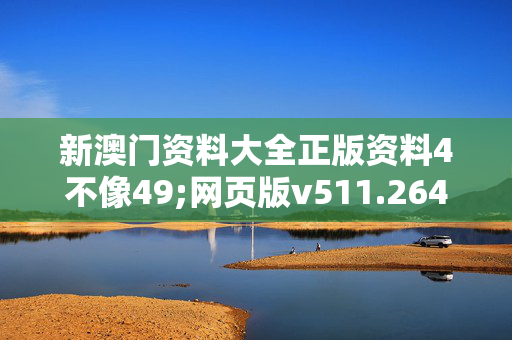 新澳门资料大全正版资料4不像49;网页版v511.264